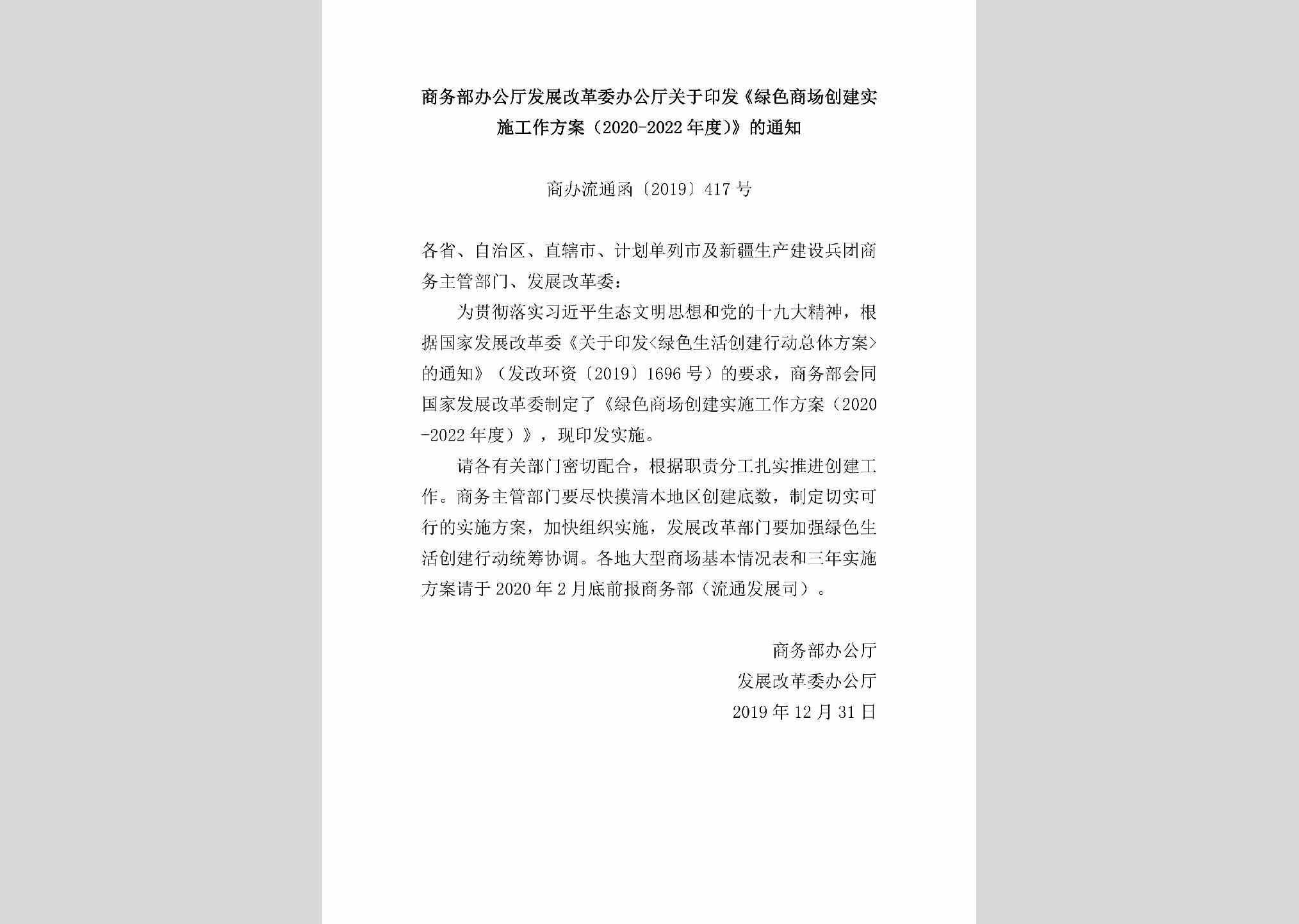 商务部办公厅发展改革委办公厅关于印发《绿色商场创建实施工作方案（2020-2022年度）》的通知

商办流通函〔2019〕417号

各省、自治区、直辖市、计划单列市及新疆生产建设兵团商务主管部门、发展改革委：

为贯彻落实习近平生态文明思想和党的十九大精神，根据国家发展改革委《关于印发<绿色生活创建行动总体方案>的通知》（发改环资〔2019〕1696号）的要求，商务部会同国家发展改革委制定了《绿色商场创建实施工作方案（2020-2022年度）》，现印发实施。

请各有关部门密切配合，根据职责分工扎实推进创建工作。商务主管部门要尽快摸清本地区创建底数，制定切实可行的实施方案，加快组织实施，发展改革部门要加强绿色生活创建行动统筹协调。各地大型商场基本情况表和三年实施方案请于2020年2月底前报商务部（流通发展司）。

商务部办公厅
发展改革委办公厅
2019年12月31日